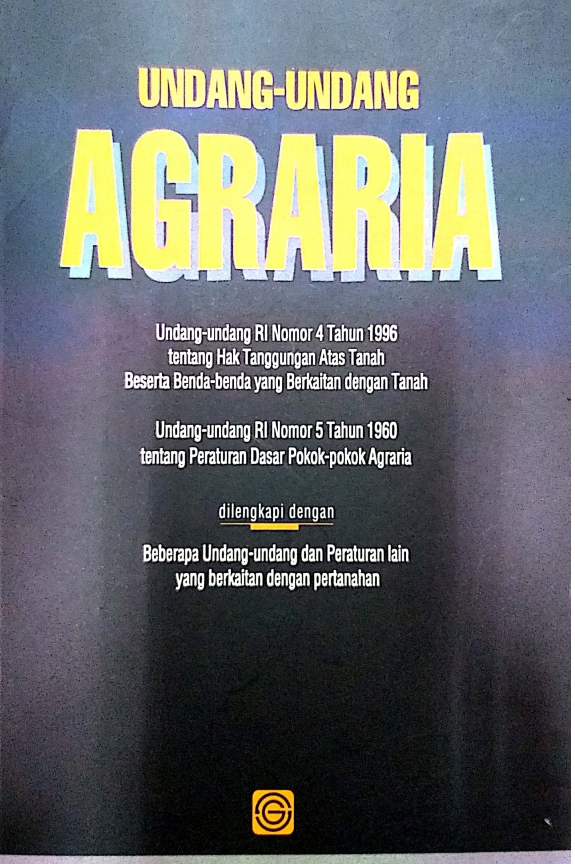 UNDANG-UNDANG
AGRARIA

Undang-undang RI Nomor 4 Tahun 1996 tentang Hak Tanggungan Atas Tanah Beserta Benda-benda yang Berkaitan dengan Tanah

Undang-undang RI Nomor 5 Tahun 1960 tentang Peraturan Dasar Pokok-pokok Agraria

dilengkapi dengan

Beberapa Undang-undang dan Peraturan lain yang berkaitan dengan pertanahan